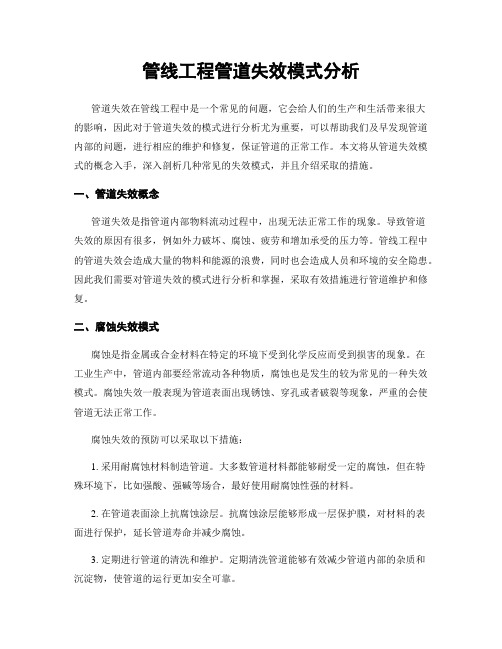 管线工程管道失效模式分析

管道失效在管线工程中是一个常见的问题，它会给人们的生产和生活带来很大的影响，因此对于管道失效的模式进行分析尤为重要，可以帮助我们及早发现管道内部的问题，进行相应的维护和修复，保证管道的正常工作。本文将从管道失效模式的概念入手，深入剖析几种常见的失效模式，并且介绍采取的措施。

一、管道失效概念

管道失效是指管道内部物料流动过程中，出现无法正常工作的现象。导致管道失效的原因有很多，例如外力破坏、腐蚀、疲劳和增加承受的压力等。管线工程中的管道失效会造成大量的物料和能源的浪费，同时也会造成人员和环境的安全隐患。因此我们需要对管道失效的模式进行分析和掌握，采取有效措施进行管道维护和修复。

二、腐蚀失效模式

腐蚀是指金属或合金材料在特定的环境下受到化学反应而受到损害的现象。在工业生产中，管道内部要经常流动各种物质，腐蚀也是发生的较为常见的一种失效模式。腐蚀失效一般表现为管道表面出现锈蚀、穿孔或者破裂等现象，严重的会使管道无法正常工作。

腐蚀失效的预防可以采取以下措施：

1. 采用耐腐蚀材料制造管道。大多数管道材料都能够耐受一定的腐蚀，但在特殊环境下，比如强酸、强碱等场合，最好使用耐腐蚀性强的材料。

2. 在管道表面涂上抗腐蚀涂层。抗腐蚀涂层能够形成一层保护膜，对材料的表面进行保护，延长管道寿命并减少腐蚀。

3. 定期进行管道的清洗和维护。定期清洗管道能够有效减少管道内部的杂质和沉淀物，使管道的运行更加安全可靠。